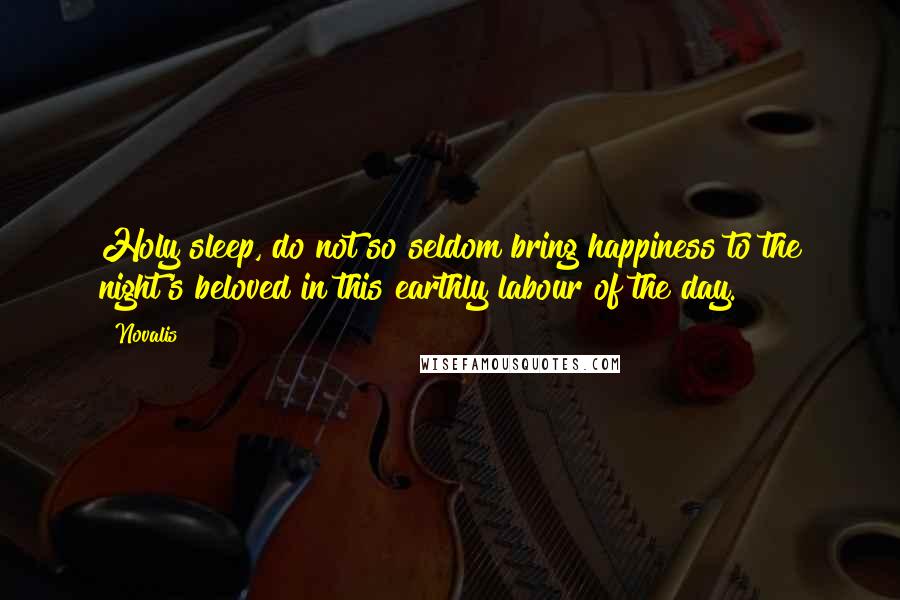 Holy sleep, do not so seldom bring happiness to the night's beloved in this earthly labour of the day.

Novalis

WISEFAMOUSQUOTES.COM